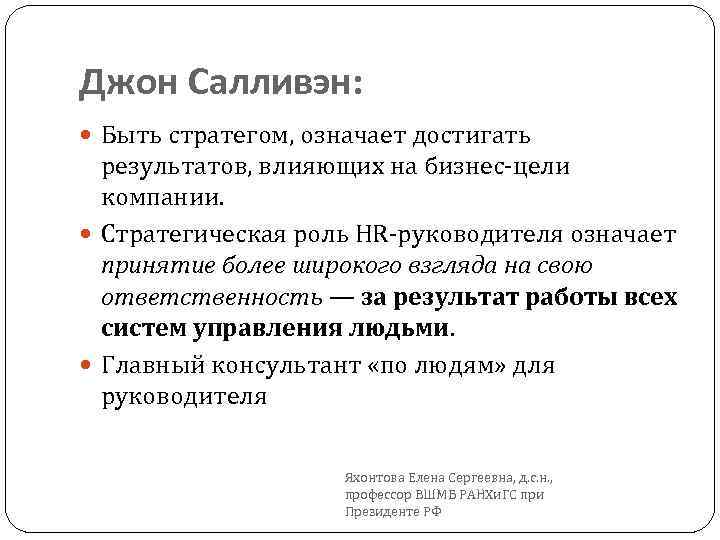 Джон Салливэн:

Быть стратегом, означает достигать результатов, влияющих на бизнес-цели компании.

Стратегическая роль HR-руководителя означает принятие более широкого взгляда на свою ответственность — за результат работы всех систем управления людьми.

Главный консультант «по людям» для руководителя

Яхонтова Елена Сергеевна, д.с.н., профессор ВШМБ РАНХиГС при Президенте РФ